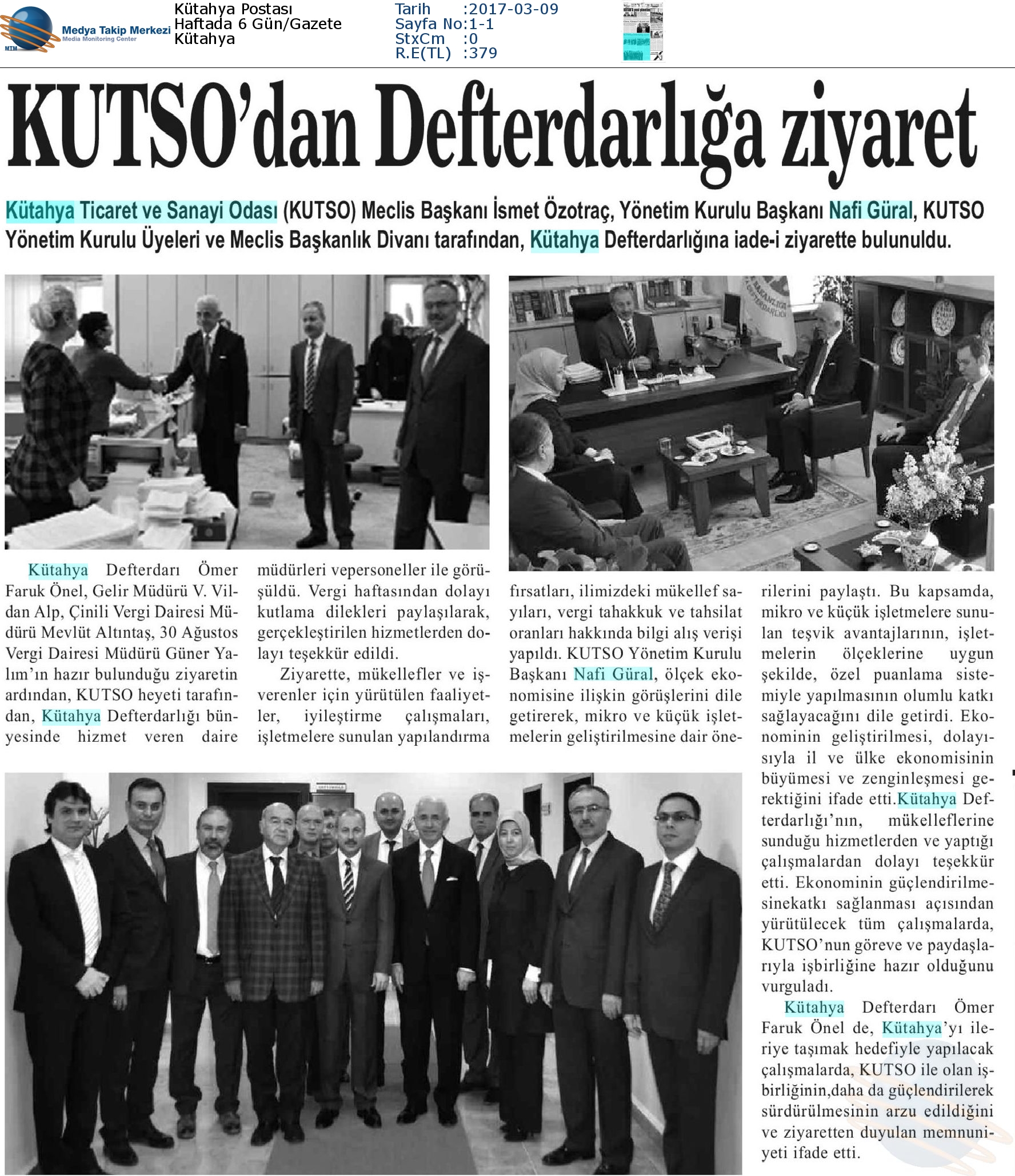 MTM Medya Takip Merkezi Media Monitoring Center

Kütahya Postası
Haftada 6 Gün/Gazete
Kütahya

Tarih :2017-03-09
Sayfa No:1-1
StxCm :0
R.E(TL) :379

KUTSO'dan Defterdarlığa ziyaret

Kütahya Ticaret ve Sanayi Odası (KUTSO) Meclis Başkanı İsmet Özotraç, Yönetim Kurulu Başkanı Nafi Güral, KUTSO Yönetim Kurulu Üyeleri ve Meclis Başkanlık Divanı tarafından, Kütahya Defterdarlığına iade-i ziyarette bulunuldu.

Kütahya Defterdarı Ömer Faruk Önel, Gelir Müdürü V. Vildan Alp, Çinili Vergi Dairesi Müdürü Mevlüt Altıntaş, 30 Ağustos Vergi Dairesi Müdürü Güner Yalım'ın hazır bulunduğu ziyaretin ardından, KUTSO heyeti tarafından, Kütahya Defterdarlığı bünyesinde hizmet veren daire müdürleri vepersoneller ile görüşüldü. Vergi haftasından dolayı kutlama dilekleri paylaşılarak, gerçekleştirilen hizmetlerden dolayı teşekkür edildi.

Ziyarette, mükellefler ve işverenler için yürütülen faaliyetler, iyileştirme çalışmaları, işletmelere sunulan yapılandırma fırsatları, ilimizdeki mükellef sayıları, vergi tahakkuk ve tahsilat oranları hakkında bilgi alış verişi yapıldı. KUTSO Yönetim Kurulu Başkanı Nafi Güral, ölçek ekonomisine ilişkin görüşlerini dile getirerek, mikro ve küçük işletmelerin geliştirilmesine dair önerilerini paylaştı. Bu kapsamda, mikro ve küçük işletmelere sunulan teşvik avantajlarının, işletmelerin ölçeklerine uygun şekilde, özel puanlama sistemiyle yapılmasının olumlu katkı sağlayacağını dile getirdi. Ekonominin geliştirilmesi, dolayısıyla il ve ülke ekonomisinin büyümesi ve zenginleşmesi gerektiğini ifade etti.Kütahya Defterdarlığı'nın, mükelleflerine sunduğu hizmetlerden ve yaptığı çalışmalardan dolayı teşekkür etti. Ekonominin güçlendirilmesinekatkı sağlanması açısından yürütülecek tüm çalışmalarda, KUTSO'nun göreve ve paydaşlarıyla işbirliğine hazır olduğunu vurguladı.

Kütahya Defterdarı Ömer Faruk Önel de, Kütahya'yı ileriye taşımak hedefiyle yapılacak çalışmalarda, KUTSO ile olan işbirliğinin,daha da güçlendirilerek sürdürülmesinin arzu edildiğini ve ziyaretten duyulan memnuniyeti ifade etti.